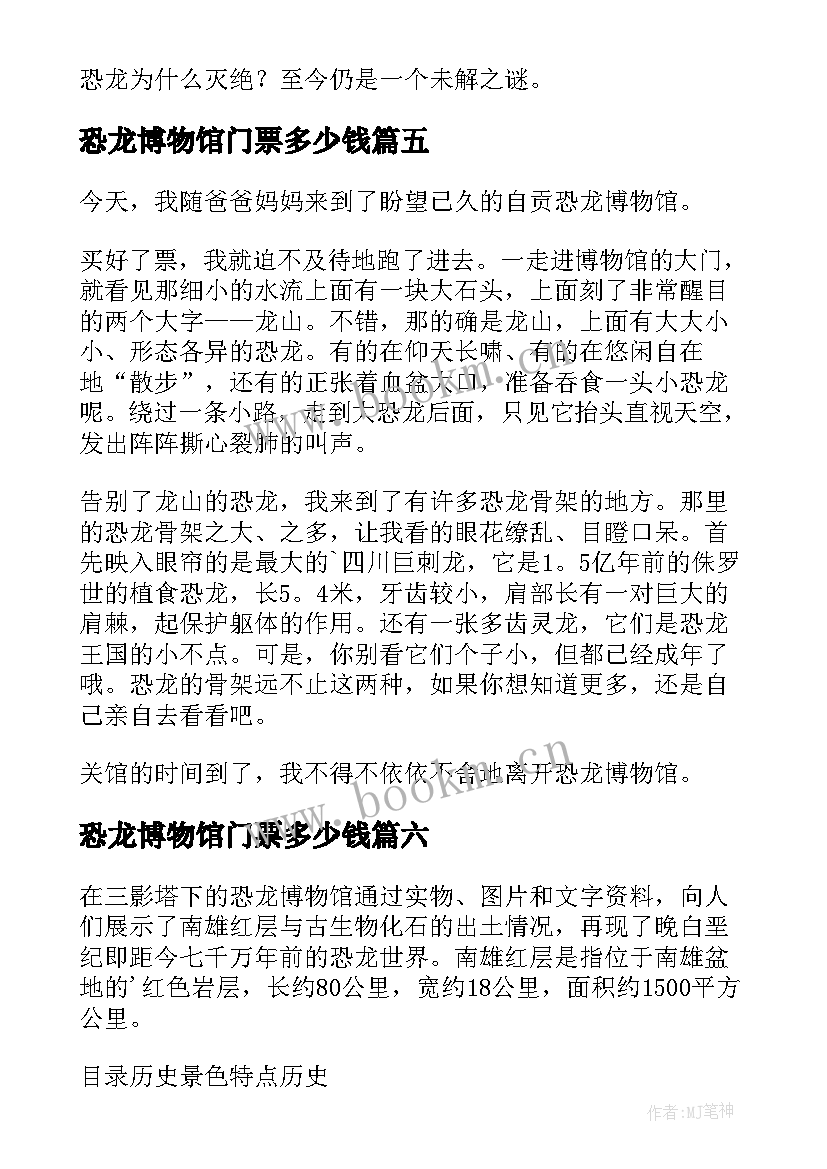 恐龙为什么灭绝？至今仍是一个未解之谜。

恐龙博物馆门票多少钱篇五

今天，我随爸爸妈妈来到了盼望已久的自贡恐龙博物馆。

买好了票，我就迫不及待地跑了进去。一走进博物馆的大门，就看见那细小的水流上面有一块大石头，上面刻了非常醒目的两个大字——龙山。不错，那的确是龙山，上面有大大小小、形态各异的恐龙。有的在仰天长啸、有的在悠闲自在地“散步”，还有的正张着血盆大口，准备吞食一头小恐龙呢。绕过一条小路，走到大恐龙后面，只见它抬头直视天空，发出阵阵撕心裂肺的叫声。

告别了龙山的恐龙，我来到了有许多恐龙骨架的地方。那里的恐龙骨架之大、之多，让我看的眼花缭乱、目瞪口呆。首先映入眼帘的是最大的`四川巨刺龙，它是1。5亿年前的侏罗世的植食恐龙，长5。4米，牙齿较小，肩部长有一对巨大的肩棘，起保护躯体的作用。还有一张多齿灵龙，它们是恐龙王国的小不点。可是，你别看它们个子小，但都已经成年了哦。恐龙的骨架远不止这两种，如果你想知道更多，还是自己亲自去看看吧。

关馆的时间到了，我不得不依依不舍地离开恐龙博物馆。

www.bookm.cn

恐龙博物馆门票多少钱篇六

在三影塔下的恐龙博物馆通过实物、图片和文字资料，向人们展示了南雄红层与古生物化石的出土情况，再现了晚白垩纪即距今七千万年前的恐龙世界。南雄红层是指位于南雄盆地的'红色岩层，长约80公里，宽约18公里，面积约1500平方公里。

目录历史景色特点历史

作者:MJ笔神